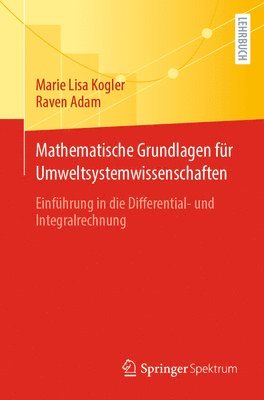 LEHRBUCH

Marie Lisa Kogler
Raven Adam

Mathematische Grundlagen für Umweltsystemwissenschaften

Einführung in die Differential- und Integralrechnung

Springer Spektrum